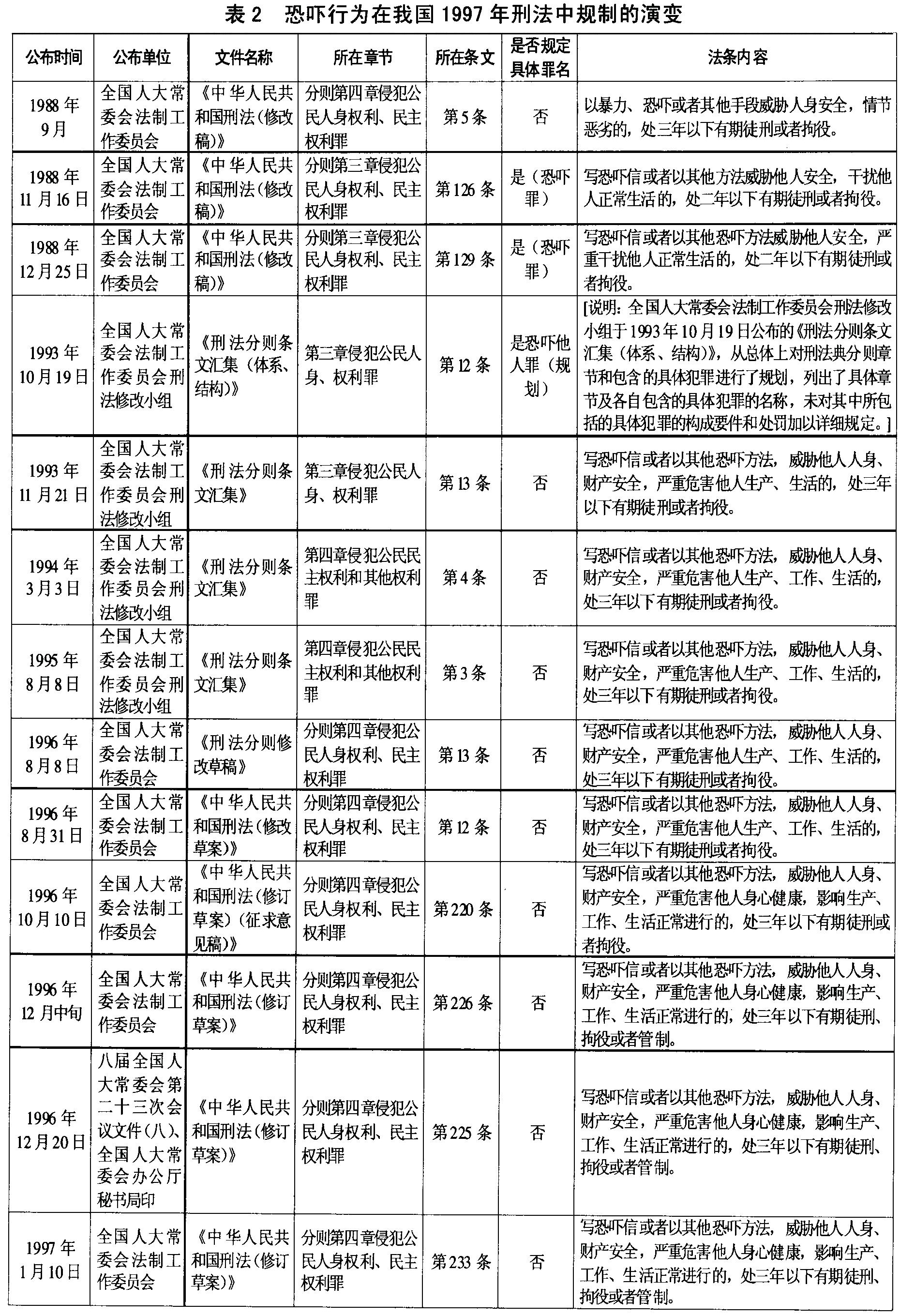 表 2　恐吓行为在我国 1997 年刑法中规制的演变

| 公布时间 | 公布单位 | 文件名称 | 所在章节 | 所在条文 | 是否规定具体罪名 | 法条内容 |
|---|---|---|---|---|---|---|
| 1988 年 9 月 | 全国人大常委会法制工作委员会 | 《中华人民共和国刑法(修改稿)》 | 分则第四章侵犯公民人身权利、民主权利罪 | 第 5 条 | 否 | 以暴力、恐吓或者其他手段威胁人身安全，情节恶劣的，处三年以下有期徒刑或者拘役。 |
| 1988 年 11 月 16 日 | 全国人大常委会法制工作委员会 | 《中华人民共和国刑法(修改稿)》 | 分则第三章侵犯公民人身权利、民主权利罪 | 第 126 条 | 是（恐吓罪） | 写恐吓信或者以其他方法威胁他人安全，干扰他人正常生活的，处二年以下有期徒刑或者拘役。 |
| 1988 年 12 月 25 日 | 全国人大常委会法制工作委员会 | 《中华人民共和国刑法(修改稿)》 | 分则第三章侵犯公民人身权利、民主权利罪 | 第 129 条 | 是（恐吓罪） | 写恐吓信或者以其他恐吓方法威胁他人安全，严重干扰他人正常生活的，处二年以下有期徒刑或者拘役。 |
| 1993 年 10 月 19 日 | 全国人大常委会法制工作委员会刑法修改小组 | 《刑法分则条文汇集（体系、结构）》 | 第三章侵犯公民人身、权利罪 | 第 12 条 | 是恐吓他人罪（规划） | [说明：全国人大常委会法制工作委员会刑法修改小组于 1993 年 10 月 19 日公布的《刑法分则条文汇集（体系、结构）》，从总体上对刑法典分则章节和包含的具体犯罪进行了规划，列出了具体章节及各自包含的具体犯罪的名称，未对其中所包括的具体犯罪的构成要件和处罚加以详细规定。] |
| 1993 年 11 月 21 日 | 全国人大常委会法制工作委员会刑法修改小组 | 《刑法分则条文汇集》 | 第三章侵犯公民人身、权利罪 | 第 13 条 | 否 | 写恐吓信或者以其他恐吓方法，威胁他人人身、财产安全，严重危害他人生产、生活的，处三年以下有期徒刑或者拘役。 |
| 1994 年 3 月 3 日 | 全国人大常委会法制工作委员会刑法修改小组 | 《刑法分则条文汇集》 | 第四章侵犯公民民主权利和其他权利罪 | 第 4 条 | 否 | 写恐吓信或者以其他恐吓方法，威胁他人人身、财产安全，严重危害他人生产、工作、生活的，处三年以下有期徒刑或者拘役。 |
| 1995 年 8 月 8 日 | 全国人大常委会法制工作委员会刑法修改小组 | 《刑法分则条文汇集》 | 第四章侵犯公民民主权利和其他权利罪 | 第 3 条 | 否 | 写恐吓信或者以其他恐吓方法，威胁他人人身、财产安全，严重危害他人生产、工作、生活的，处三年以下有期徒刑或者拘役。 |
| 1996 年 8 月 8 日 | 全国人大常委会法制工作委员会 | 《刑法分则修改草稿》 | 分则第四章侵犯公民人身权利、民主权利罪 | 第 13 条 | 否 | 写恐吓信或者以其他恐吓方法，威胁他人人身、财产安全，严重危害他人生产、工作、生活的，处三年以下有期徒刑或者拘役。 |
| 1996 年 8 月 31 日 | 全国人大常委会法制工作委员会 | 《中华人民共和国刑法(修改草案)》 | 分则第四章侵犯公民人身权利、民主权利罪 | 第 12 条 | 否 | 写恐吓信或者以其他恐吓方法，威胁他人人身、财产安全，严重危害他人生产、工作、生活的，处三年以下有期徒刑或者拘役。 |
| 1996 年 10 月 10 日 | 全国人大常委会法制工作委员会 | 《中华人民共和国刑法(修订草案)(征求意见稿)》 | 分则第四章侵犯公民人身权利、民主权利罪 | 第 220 条 | 否 | 写恐吓信或者以其他恐吓方法，威胁他人人身、财产安全，严重危害他人身心健康，影响生产、工作、生活正常进行的，处三年以下有期徒刑或者拘役。 |
| 1996 年 12 月中旬 | 全国人大常委会法制工作委员会 | 《中华人民共和国刑法(修订草案)》 | 分则第四章侵犯公民人身权利、民主权利罪 | 第 226 条 | 否 | 写恐吓信或者以其他恐吓方法，威胁他人人身、财产安全，严重危害他人身心健康，影响生产、工作、生活正常进行的，处三年以下有期徒刑、拘役或者管制。 |
| 1996 年 12 月 20 日 | 八届全国人大常委会第二十三次会议文件(八)、全国人大常委会办公厅秘书局印 | 《中华人民共和国刑法(修订草案)》 | 分则第四章侵犯公民人身权利、民主权利罪 | 第 225 条 | 否 | 写恐吓信或者以其他恐吓方法，威胁他人人身、财产安全，严重危害他人身心健康，影响生产、工作、生活正常进行的，处三年以下有期徒刑、拘役或者管制。 |
| 1997 年 1 月 10 日 | 全国人大常委会法制工作委员会 | 《中华人民共和国刑法(修订草案)》 | 分则第四章侵犯公民人身权利、民主权利罪 | 第 233 条 | 否 | 写恐吓信或者以其他恐吓方法，威胁他人人身、财产安全，严重危害他人身心健康，影响生产、工作、生活正常进行的，处三年以下有期徒刑、拘役或者管制。 |